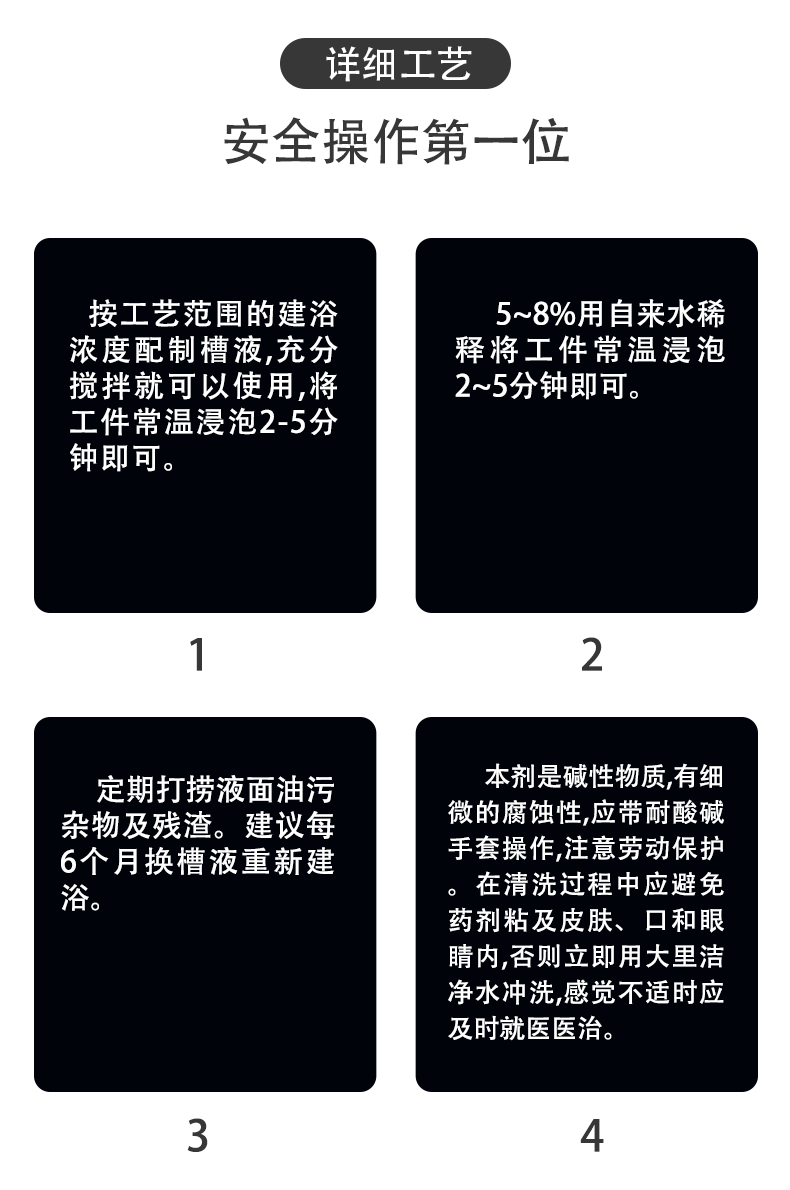 详细工艺

安全操作第一位

按工艺范围的建浴浓度配制槽液,充分搅拌就可以使用,将工件常温浸泡2-5分钟即可。

1

5~8%用自来水稀释将工件常温浸泡2~5分钟即可。

2

定期打捞液面油污杂物及残渣。建议每6个月换槽液重新建浴。

3

本剂是碱性物质,有细微的腐蚀性,应带耐酸碱手套操作,注意劳动保护。在清洗过程中应避免药剂粘及皮肤、口和眼睛内,否则立即用大里洁净水冲洗,感觉不适时应及时就医医治。

4